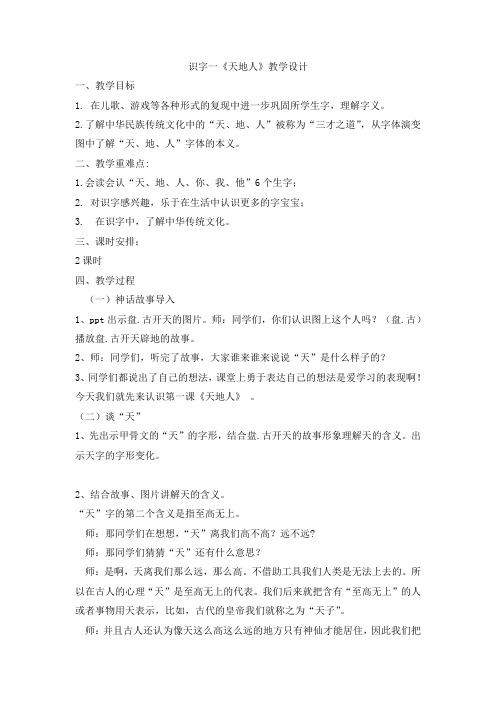 识字一《天地人》教学设计

一、教学目标

1. 在儿歌、游戏等各种形式的复现中进一步巩固所学生字，理解字义。

2.了解中华民族传统文化中的“天、地、人”被称为“三才之道”，从字体演变图中了解“天、地、人”字体的本义。

二、教学重难点:

1.会读会认“天、地、人、你、我、他”6个生字；

2. 对识字感兴趣，乐于在生活中认识更多的字宝宝；

3. 在识字中，了解中华传统文化。

三、课时安排:

2课时

四、教学过程

（一）神话故事导入

1、ppt出示盘.古开天的图片。师：同学们，你们认识图上这个人吗？（盘.古）播放盘.古开天辟地的故事。

2、师：同学们，听完了故事，大家谁来谁来说说“天”是什么样子的?

3、同学们都说出了自己的想法，课堂上勇于表达自己的想法是爱学习的表现啊！今天我们就先来认识第一课《天地人》 。

（二）谈“天”

1、先出示甲骨文的“天”的字形，结合盘.古开天的故事形象理解天的含义。出示天字的字形变化。

2、结合故事、图片讲解天的含义。

“天”字的第二个含义是指至高无上。

师：那同学们在想想，“天”离我们高不高？远不远?

师：那同学们猜猜“天”还有什么意思？

师：是啊，天离我们那么远，那么高。不借助工具我们人类是无法上去的。所以在古人的心理“天”是至高无上的代表。我们后来就把含有“至高无上”的人或者事物用天表示，比如，古代的皇帝我们就称之为“天子”。

师：并且古人还认为像天这么高这么远的地方只有神仙才能居住，因此我们把